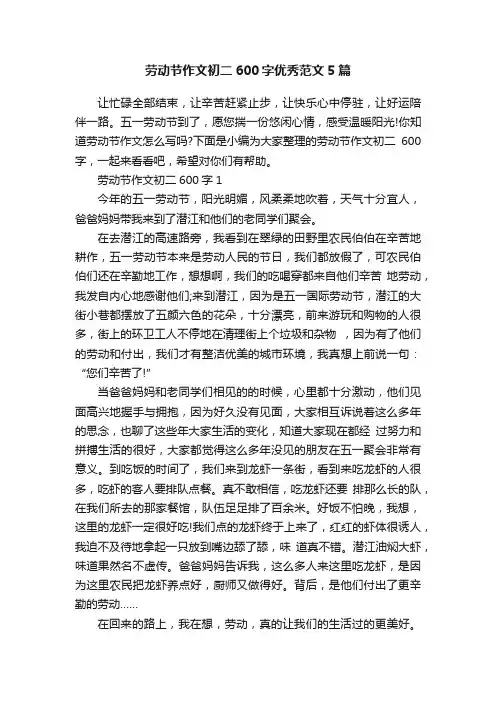 劳动节作文初二 600 字优秀范文 5 篇

让忙碌全部结束，让辛苦赶紧止步，让快乐心中停驻，让好运陪伴一路。五一劳动节到了，愿您揣一份悠闲心情，感受温暖阳光!你知道劳动节作文怎么写吗?下面是小编为大家整理的劳动节作文初二 600 字，一起来看看吧，希望对你们有帮助。

劳动节作文初二 600 字 1

今年的五一劳动节，阳光明媚，风柔柔地吹着，天气十分宜人，爸爸妈妈带我来到了潜江和他们的老同学们聚会。

在去潜江的高速路旁，我看到在翠绿的田野里农民伯伯在辛苦地耕作，五一劳动节本来是劳动人民的节日，我们都放假了，可农民伯伯们还在辛勤地工作，想想啊，我们的吃喝穿都来自他们辛苦 地劳动，我发自内心地感谢他们;来到潜江，因为是五一国际劳动节，潜江的大街小巷都摆放了五颜六色的花朵，十分漂亮，前来游玩和购物的人很多，街上的环卫工人不停地在清理街上个垃圾和杂物 ，因为有了他们的劳动和付出，我们才有整洁优美的城市环境，我真想上前说一句：“您们辛苦了!”

当爸爸妈妈和老同学们相见的的时候，心里都十分激动，他们见面高兴地握手与拥抱，因为好久没有见面，大家相互诉说着这么多年的思念，也聊了这些年大家生活的变化，知道大家现在都经 过努力和拼搏生活的很好，大家都觉得这么多年没见的朋友在五一聚会非常有意义。到吃饭的时间了，我们来到龙虾一条街，看到来吃龙虾的人很多，吃虾的客人要排队点餐。真不敢相信，吃龙虾还要 排那么长的队，在我们所去的那家餐馆，队伍足足排了百余米。好饭不怕晚，我想，这里的龙虾一定很好吃!我们点的龙虾终于上来了，红红的虾体很诱人，我迫不及待地拿起一只放到嘴边舔了舔，味 道真不错。潜江油焖大虾，味道果然名不虚传。爸爸妈妈告诉我，这么多人来这里吃龙虾，是因为这里农民把龙虾养点好，厨师又做得好。背后，是他们付出了更辛勤的劳动……

在回来的路上，我在想，劳动，真的让我们的生活过的更美好。